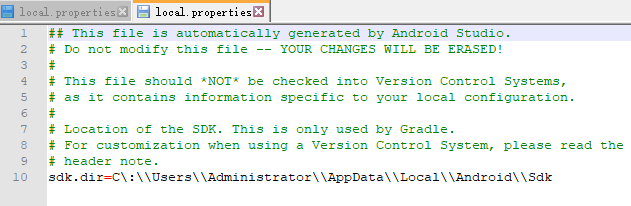 local.properties local.properties

1 ## This file is automatically generated by Android Studio.
2 # Do not modify this file -- YOUR CHANGES WILL BE ERASED!
3 #
4 # This file should *NOT* be checked into Version Control Systems,
5 # as it contains information specific to your local configuration.
6 #
7 # Location of the SDK. This is only used by Gradle.
8 # For customization when using a Version Control System, please read the
9 # header note.
10 sdk.dir=C\:\\Users\\Administrator\\AppData\\Local\\Android\\Sdk